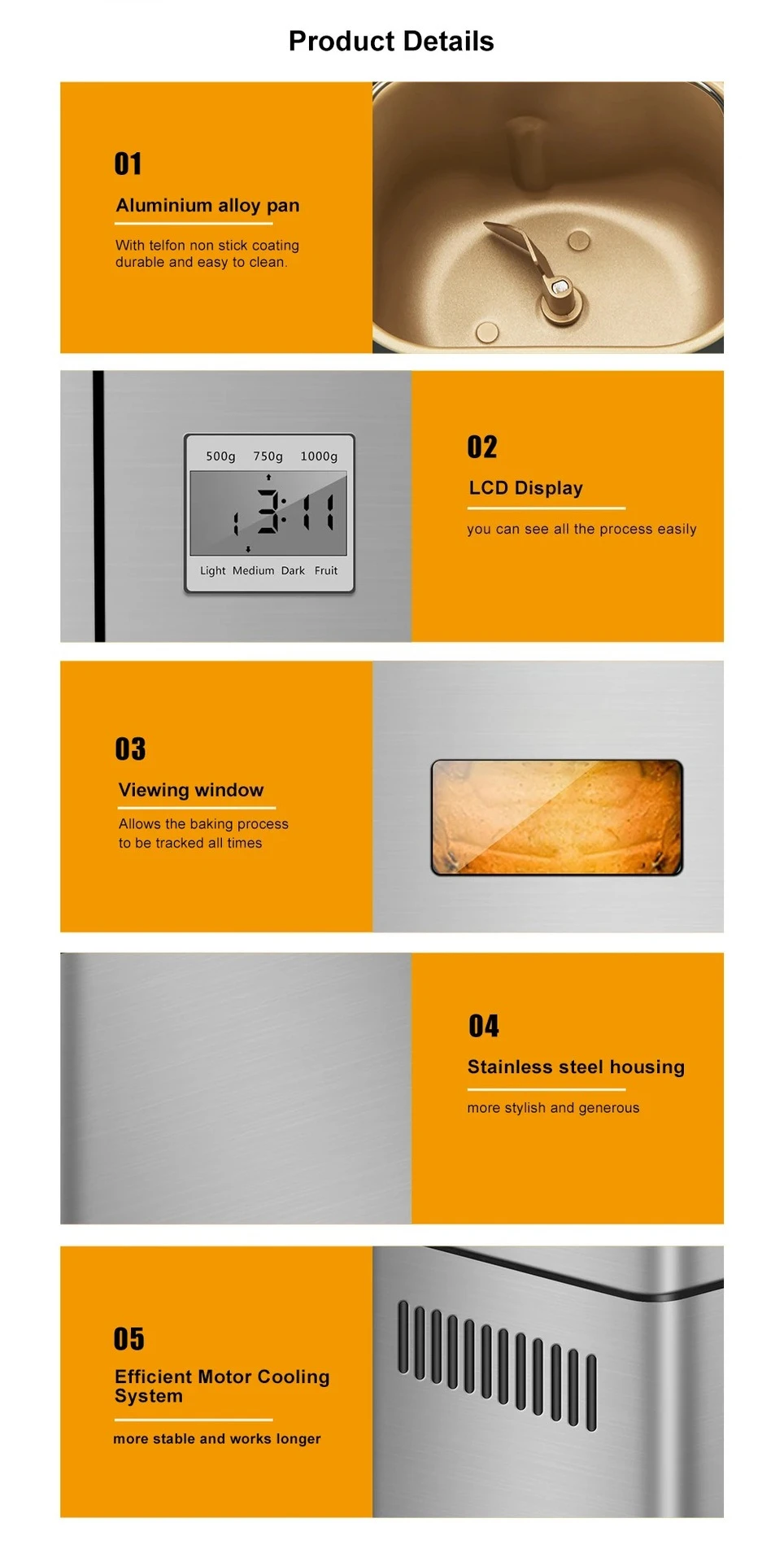 Product Details

01

Aluminium alloy pan

With telfon non stick coating durable and easy to clean.

500g 750g 1000g

1 3:11

Light Medium Dark Fruit

02

LCD Display

you can see all the process easily

03

Viewing window

Allows the baking process to be tracked all times

04

Stainless steel housing

more stylish and generous

05

Efficient Motor Cooling System

more stable and works longer